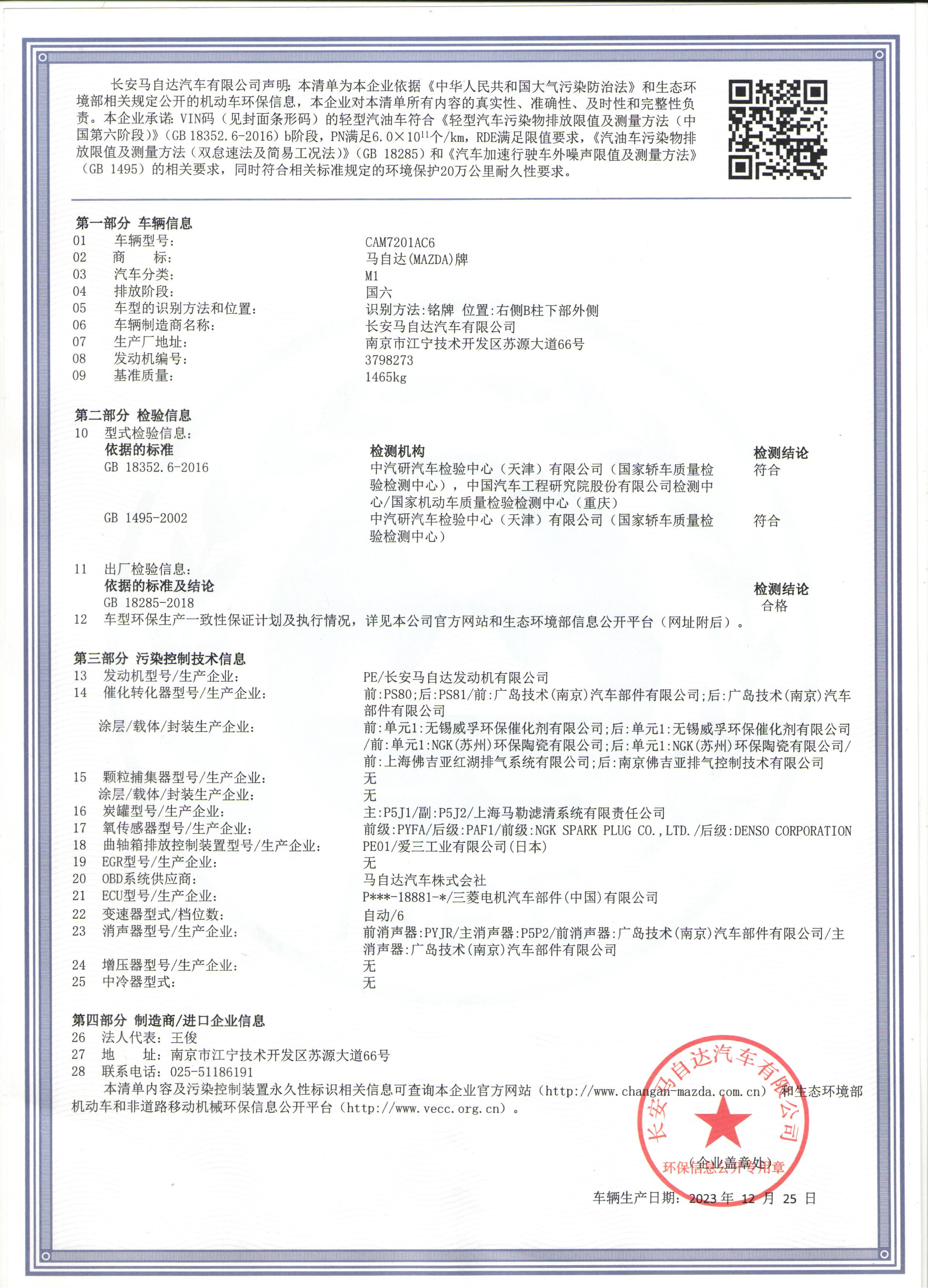 长安马自达汽车有限公司声明：本清单为本企业依据《中华人民共和国大气污染防治法》和生态环境部相关规定公开的机动车环保信息，本企业对本清单所有内容的真实性、准确性、及时性和完整性负责。本企业承诺：VIN码（见封面条形码）的轻型汽油车符合《轻型汽车污染物排放限值及测量方法（中国第六阶段）》（GB 18352.6-2016）b阶段，PN满足$6.0\times10^{11}$个/km，RDE满足限值要求，《汽油车污染物排放限值及测量方法（双怠速法及简易工况法）》（GB 18285）和《汽车加速行驶车外噪声限值及测量方法》（GB 1495）的相关要求，同时符合相关标准规定的环境保护20万公里耐久性要求。

第一部分 车辆信息
01 车辆型号： CAM7201AC6
02 商 标： 马自达(MAZDA)牌
03 汽车分类： M1
04 排放阶段： 国六
05 车型的识别方法和位置： 识别方法:铭牌 位置:右侧B柱下部外侧
06 车辆制造商名称： 长安马自达汽车有限公司
07 生产厂地址： 南京市江宁技术开发区苏源大道66号
08 发动机编号： 3798273
09 基准质量： 1465kg

第二部分 检验信息
10 型式检验信息：

| 依据的标准 | 检测机构 | 检测结论 |
|---|---|---|
| GB 18352.6-2016 | 中汽研汽车检验中心（天津）有限公司（国家轿车质量检验检测中心），中国汽车工程研究院股份有限公司检测中心/国家机动车质量检验检测中心（重庆） | 符合 |
| GB 1495-2002 | 中汽研汽车检验中心（天津）有限公司（国家轿车质量检验检测中心） | 符合 |

11 出厂检验信息：

| 依据的标准及结论 | 检测结论 |
|---|---|
| GB 18285-2018 | 合格 |

12 车型环保生产一致性保证计划及执行情况，详见本公司官方网站和生态环境部信息公开平台（网址附后）。

第三部分 污染控制技术信息
13 发动机型号/生产企业： PE/长安马自达发动机有限公司
14 催化转化器型号/生产企业： 前:PS80;后:PS81/前:广岛技术(南京)汽车部件有限公司;后:广岛技术(南京)汽车部件有限公司
涂层/载体/封装生产企业： 前:单元1:无锡威孚环保催化剂有限公司;后:单元1:无锡威孚环保催化剂有限公司/前:单元1:NGK(苏州)环保陶瓷有限公司;后:单元1:NGK(苏州)环保陶瓷有限公司/前:上海佛吉亚红湖排气系统有限公司;后:南京佛吉亚排气控制技术有限公司
15 颗粒捕集器型号/生产企业： 无
涂层/载体/封装生产企业： 无
16 炭罐型号/生产企业： 主:P5J1/副:P5J2/上海马勒滤清系统有限责任公司
17 氧传感器型号/生产企业： 前级:PYFA/后级:PAF1/前级:NGK SPARK PLUG CO.,LTD./后级:DENSO CORPORATION
18 曲轴箱排放控制装置型号/生产企业： PE01/爱三工业有限公司(日本)
19 EGR型号/生产企业： 无
20 OBD系统供应商： 马自达汽车株式会社
21 ECU型号/生产企业： P***-18881-*/三菱电机汽车部件(中国)有限公司
22 变速器型式/档位数： 自动/6
23 消声器型号/生产企业： 前消声器:PYJR/主消声器:P5P2/前消声器:广岛技术(南京)汽车部件有限公司/主消声器:广岛技术(南京)汽车部件有限公司
24 增压器型号/生产企业： 无
25 中冷器型式： 无

第四部分 制造商/进口企业信息
26 法人代表：王俊
27 地 址：南京市江宁技术开发区苏源大道66号
28 联系电话：025-51186191
本清单内容及污染控制装置永久性标识相关信息可查询本企业官方网站（http://www.changan-mazda.com.cn）和生态环境部机动车和非道路移动机械环保信息公开平台（http://www.vecc.org.cn）。

长安马自达汽车有限公司
环保信息公开专用章
（企业盖章处）

车辆生产日期：2023 年 12 月 25 日